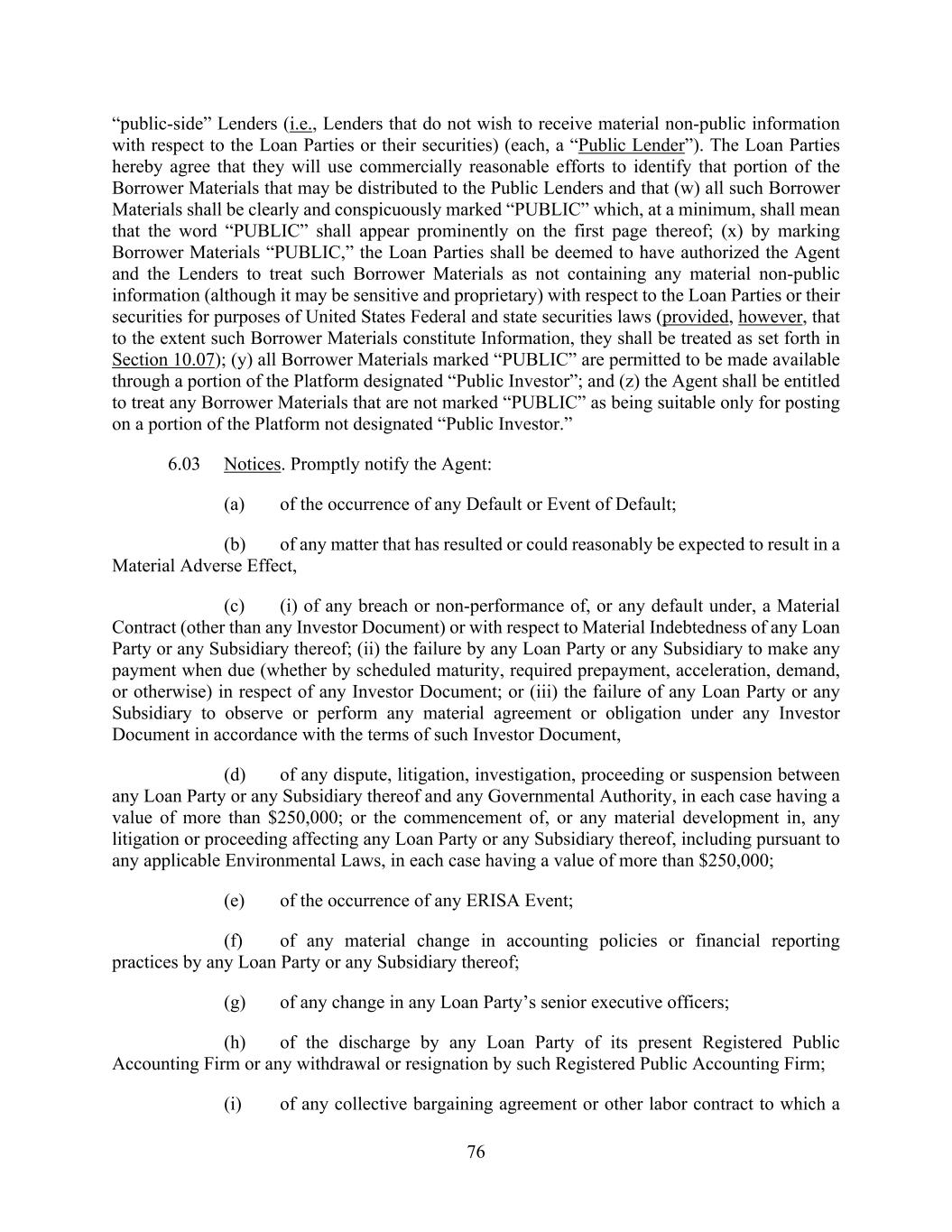 “public-side” Lenders (i.e., Lenders that do not wish to receive material non-public information with respect to the Loan Parties or their securities) (each, a “Public Lender”). The Loan Parties hereby agree that they will use commercially reasonable efforts to identify that portion of the Borrower Materials that may be distributed to the Public Lenders and that (w) all such Borrower Materials shall be clearly and conspicuously marked “PUBLIC” which, at a minimum, shall mean that the word “PUBLIC” shall appear prominently on the first page thereof; (x) by marking Borrower Materials “PUBLIC,” the Loan Parties shall be deemed to have authorized the Agent and the Lenders to treat such Borrower Materials as not containing any material non-public information (although it may be sensitive and proprietary) with respect to the Loan Parties or their securities for purposes of United States Federal and state securities laws (provided, however, that to the extent such Borrower Materials constitute Information, they shall be treated as set forth in Section 10.07); (y) all Borrower Materials marked “PUBLIC” are permitted to be made available through a portion of the Platform designated “Public Investor”; and (z) the Agent shall be entitled to treat any Borrower Materials that are not marked “PUBLIC” as being suitable only for posting on a portion of the Platform not designated “Public Investor.”

6.03 Notices. Promptly notify the Agent:

(a) of the occurrence of any Default or Event of Default;

(b) of any matter that has resulted or could reasonably be expected to result in a Material Adverse Effect,

(c) (i) of any breach or non-performance of, or any default under, a Material Contract (other than any Investor Document) or with respect to Material Indebtedness of any Loan Party or any Subsidiary thereof; (ii) the failure by any Loan Party or any Subsidiary to make any payment when due (whether by scheduled maturity, required prepayment, acceleration, demand, or otherwise) in respect of any Investor Document; or (iii) the failure of any Loan Party or any Subsidiary to observe or perform any material agreement or obligation under any Investor Document in accordance with the terms of such Investor Document,

(d) of any dispute, litigation, investigation, proceeding or suspension between any Loan Party or any Subsidiary thereof and any Governmental Authority, in each case having a value of more than $250,000; or the commencement of, or any material development in, any litigation or proceeding affecting any Loan Party or any Subsidiary thereof, including pursuant to any applicable Environmental Laws, in each case having a value of more than $250,000;

(e) of the occurrence of any ERISA Event;

(f) of any material change in accounting policies or financial reporting practices by any Loan Party or any Subsidiary thereof;

(g) of any change in any Loan Party’s senior executive officers;

(h) of the discharge by any Loan Party of its present Registered Public Accounting Firm or any withdrawal or resignation by such Registered Public Accounting Firm;

(i) of any collective bargaining agreement or other labor contract to which a

76